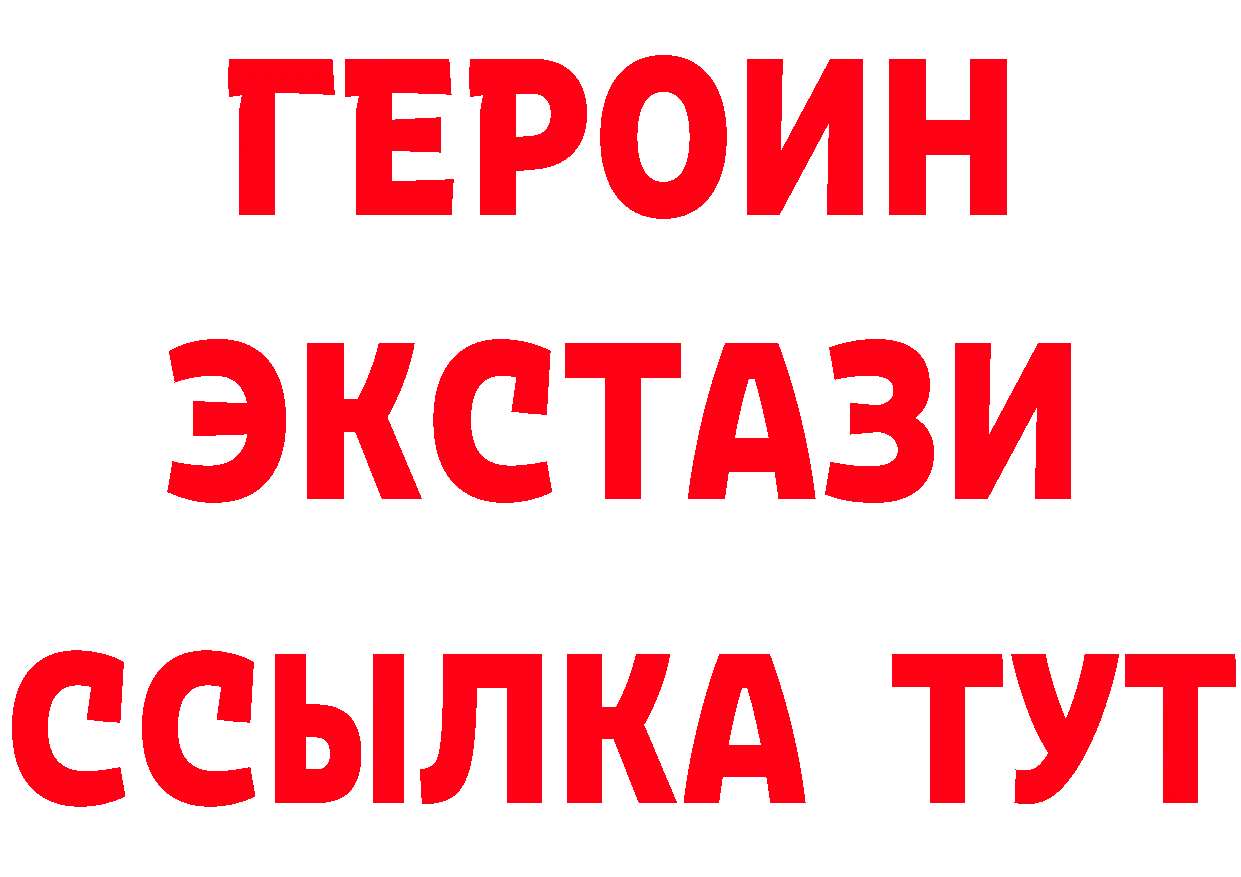 ГЕРОИН
ЭКСТАЗИ
ССЫЛКА ТУТ